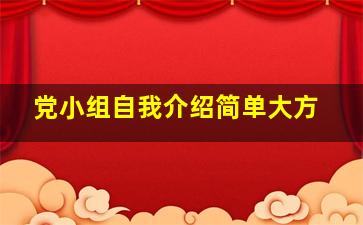 党小组自我介绍简单大方